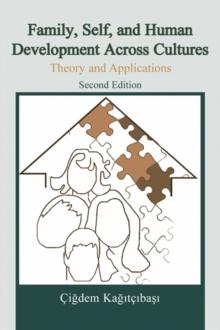 Family, Self, and Human Development Across Cultures

Theory and Applications

Second Edition

Çiğdem Kağıtçıbaşı